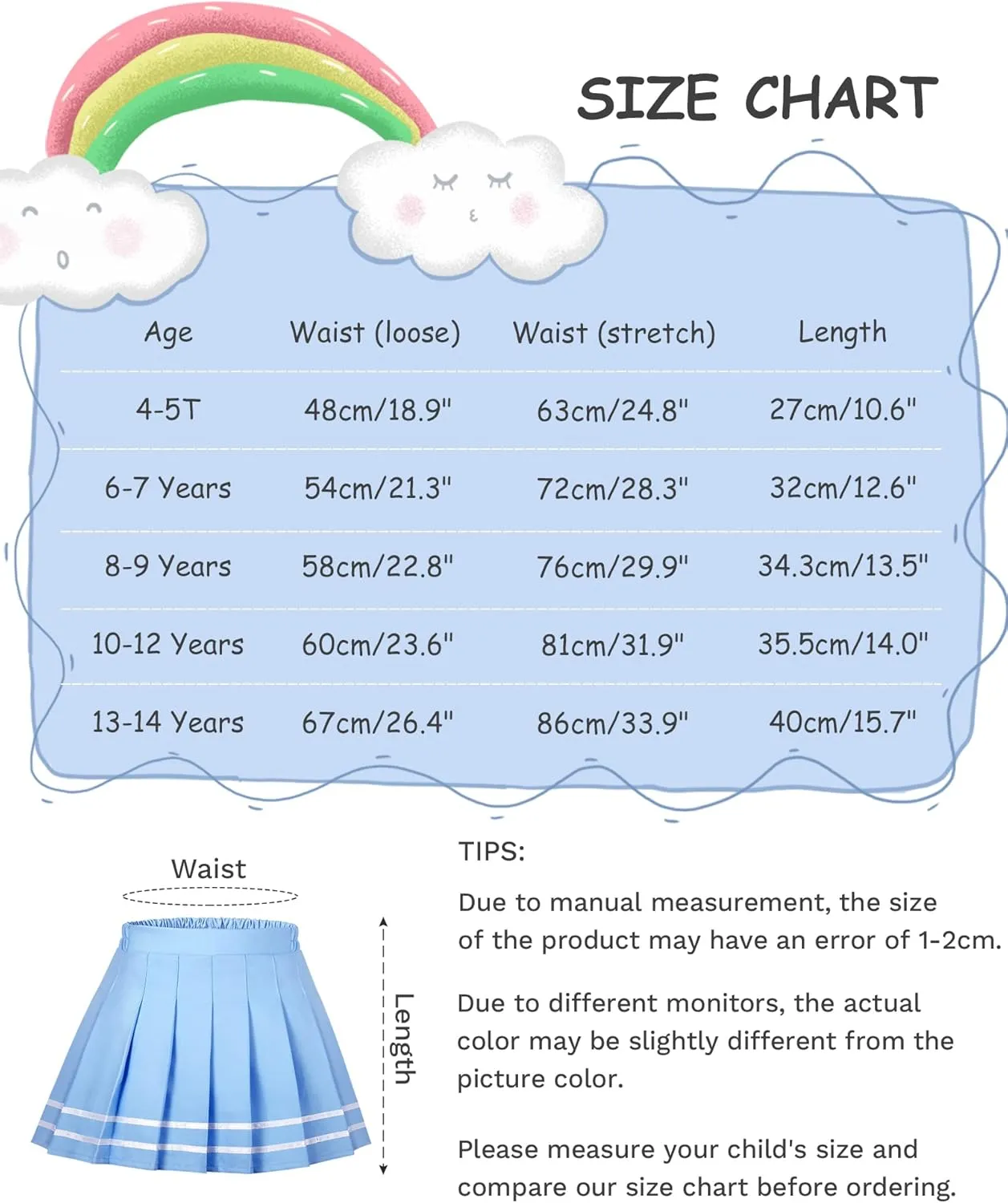 SIZE CHART

| Age | Waist (loose) | Waist (stretch) | Length |
|---|---|---|---|
| 4-5T | 48cm/18.9" | 63cm/24.8" | 27cm/10.6" |
| 6-7 Years | 54cm/21.3" | 72cm/28.3" | 32cm/12.6" |
| 8-9 Years | 58cm/22.8" | 76cm/29.9" | 34.3cm/13.5" |
| 10-12 Years | 60cm/23.6" | 81cm/31.9" | 35.5cm/14.0" |
| 13-14 Years | 67cm/26.4" | 86cm/33.9" | 40cm/15.7" |

Waist

Length

TIPS:

Due to manual measurement, the size of the product may have an error of 1-2cm.

Due to different monitors, the actual color may be slightly different from the picture color.

Please measure your child's size and compare our size chart before ordering.